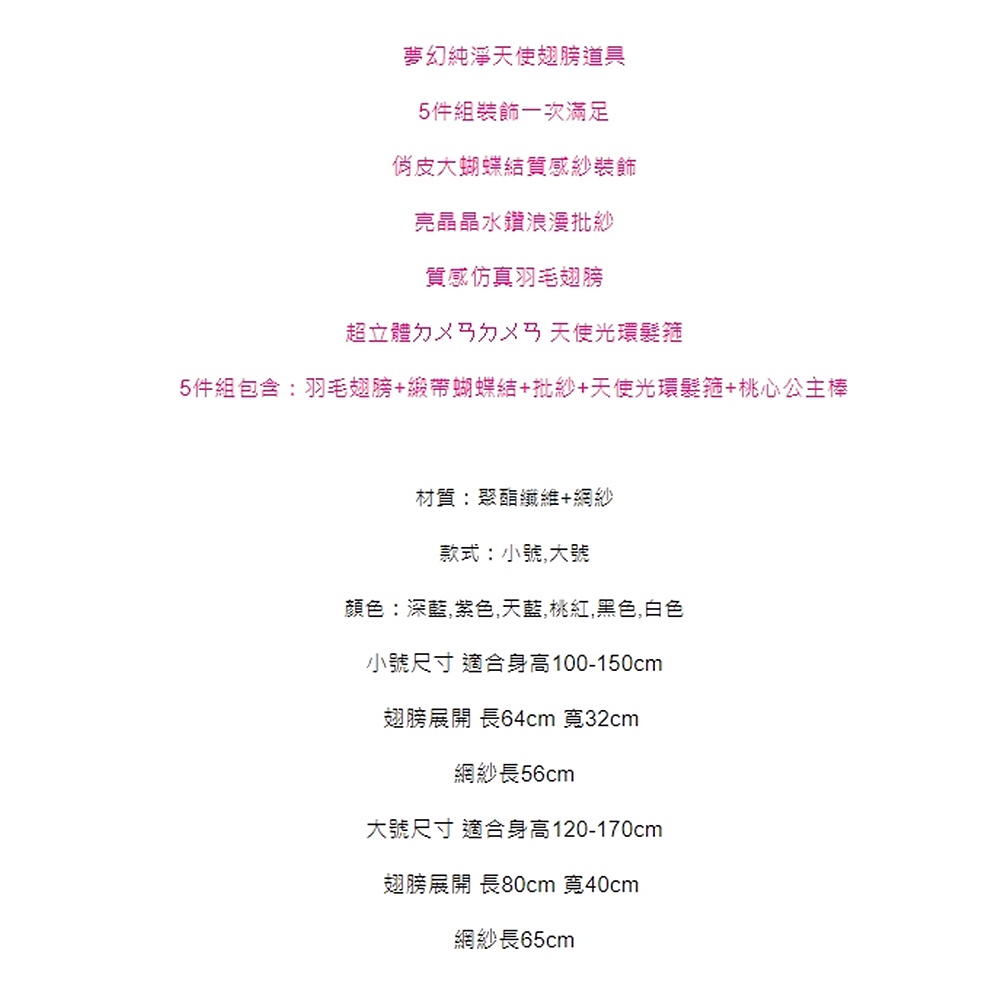 夢幻純淨天使翅膀道具

5件組裝飾一次滿足

俏皮大蝴蝶結質感紗裝飾

亮晶晶水鑽浪漫批紗

質感仿真羽毛翅膀

超立體ㄉㄨㄢㄉㄨㄢ 天使光環髮箍

5件組包含：羽毛翅膀+緞帶蝴蝶結+批紗+天使光環髮箍+桃心公主棒

材質：聚酯纖維+網紗

款式：小號,大號

顏色：深藍,紫色,天藍,桃紅,黑色,白色

小號尺寸 適合身高100-150cm

翅膀展開 長64cm 寬32cm

網紗長56cm

大號尺寸 適合身高120-170cm

翅膀展開 長80cm 寬40cm

網紗長65cm